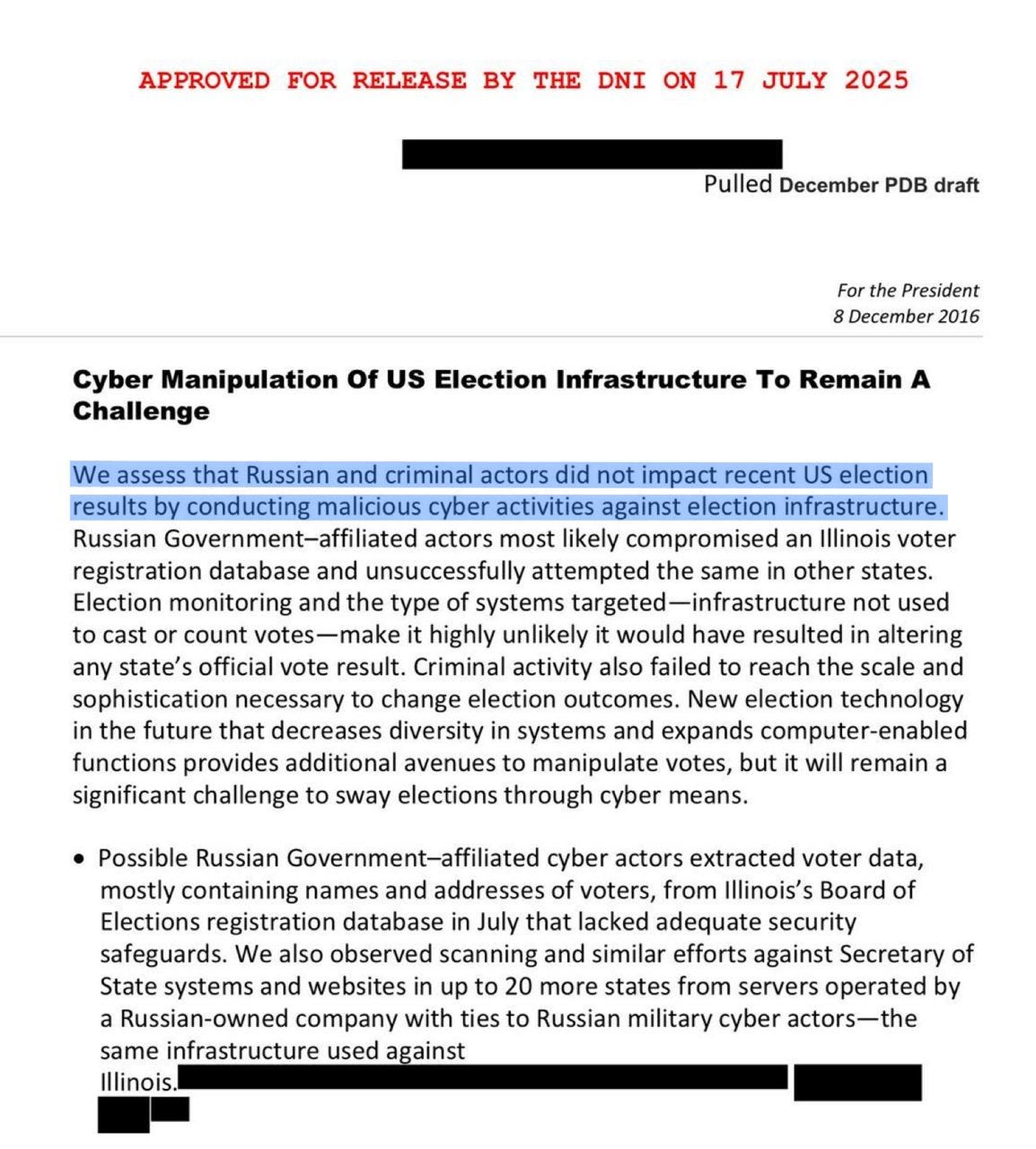 APPROVED FOR RELEASE BY THE DNI ON 17 JULY 2025

Pulled December PDB draft

For the President
8 December 2016

Cyber Manipulation Of US Election Infrastructure To Remain A Challenge

We assess that Russian and criminal actors did not impact recent US election results by conducting malicious cyber activities against election infrastructure. Russian Government–affiliated actors most likely compromised an Illinois voter registration database and unsuccessfully attempted the same in other states. Election monitoring and the type of systems targeted—infrastructure not used to cast or count votes—make it highly unlikely it would have resulted in altering any state's official vote result. Criminal activity also failed to reach the scale and sophistication necessary to change election outcomes. New election technology in the future that decreases diversity in systems and expands computer-enabled functions provides additional avenues to manipulate votes, but it will remain a significant challenge to sway elections through cyber means.

• Possible Russian Government–affiliated cyber actors extracted voter data, mostly containing names and addresses of voters, from Illinois's Board of Elections registration database in July that lacked adequate security safeguards. We also observed scanning and similar efforts against Secretary of State systems and websites in up to 20 more states from servers operated by a Russian-owned company with ties to Russian military cyber actors—the same infrastructure used against Illinois.